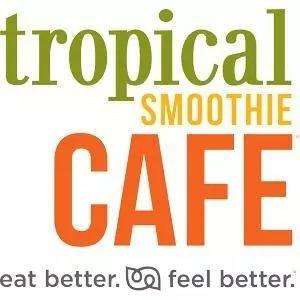 tropical
SMOOTHIE
CAFE

eat better. feel better.